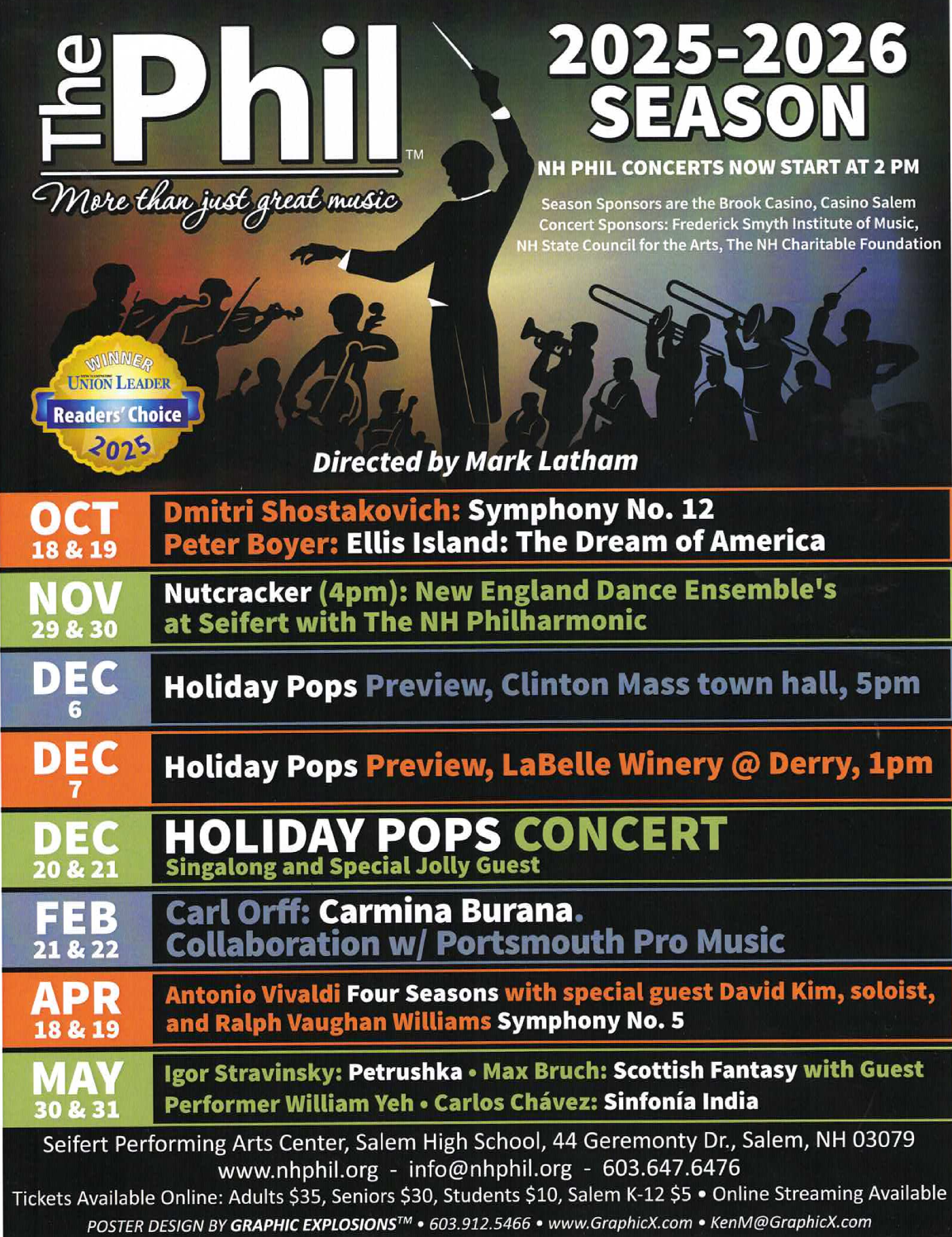 The Phil™

More than just great music

2025-2026 SEASON

NH PHIL CONCERTS NOW START AT 2 PM

Season Sponsors are the Brook Casino, Casino Salem
Concert Sponsors: Frederick Smyth Institute of Music, NH State Council for the Arts, The NH Charitable Foundation

WINNER
UNION LEADER
Readers' Choice
2025

Directed by Mark Latham

OCT
18 & 19

Dmitri Shostakovich: Symphony No. 12
Peter Boyer: Ellis Island: The Dream of America

NOV
29 & 30

Nutcracker (4pm): New England Dance Ensemble's at Seifert with The NH Philharmonic

DEC
6

Holiday Pops Preview, Clinton Mass town hall, 5pm

DEC
7

Holiday Pops Preview, LaBelle Winery @ Derry, 1pm

DEC
20 & 21

HOLIDAY POPS CONCERT
Singalong and Special Jolly Guest

FEB
21 & 22

Carl Orff: Carmina Burana.
Collaboration w/ Portsmouth Pro Music

APR
18 & 19

Antonio Vivaldi Four Seasons with special guest David Kim, soloist, and Ralph Vaughan Williams Symphony No. 5

MAY
30 & 31

Igor Stravinsky: Petrushka • Max Bruch: Scottish Fantasy with Guest Performer William Yeh • Carlos Chávez: Sinfonía India

Seifert Performing Arts Center, Salem High School, 44 Geremonty Dr., Salem, NH 03079
www.nhphil.org - info@nhphil.org - 603.647.6476
Tickets Available Online: Adults $35, Seniors $30, Students $10, Salem K-12 $5 • Online Streaming Available
POSTER DESIGN BY GRAPHIC EXPLOSIONS™ • 603.912.5466 • www.GraphicX.com • KenM@GraphicX.com